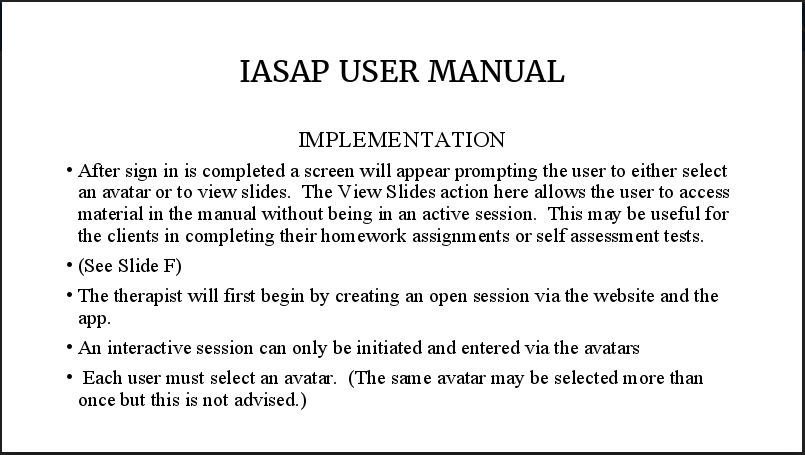 IASAP USER MANUAL

IMPLEMENTATION

• After sign in is completed a screen will appear prompting the user to either select an avatar or to view slides. The View Slides action here allows the user to access material in the manual without being in an active session. This may be useful for the clients in completing their homework assignments or self assessment tests.

• (See Slide F)

• The therapist will first begin by creating an open session via the website and the app.

• An interactive session can only be initiated and entered via the avatars

• Each user must select an avatar. (The same avatar may be selected more than once but this is not advised.)